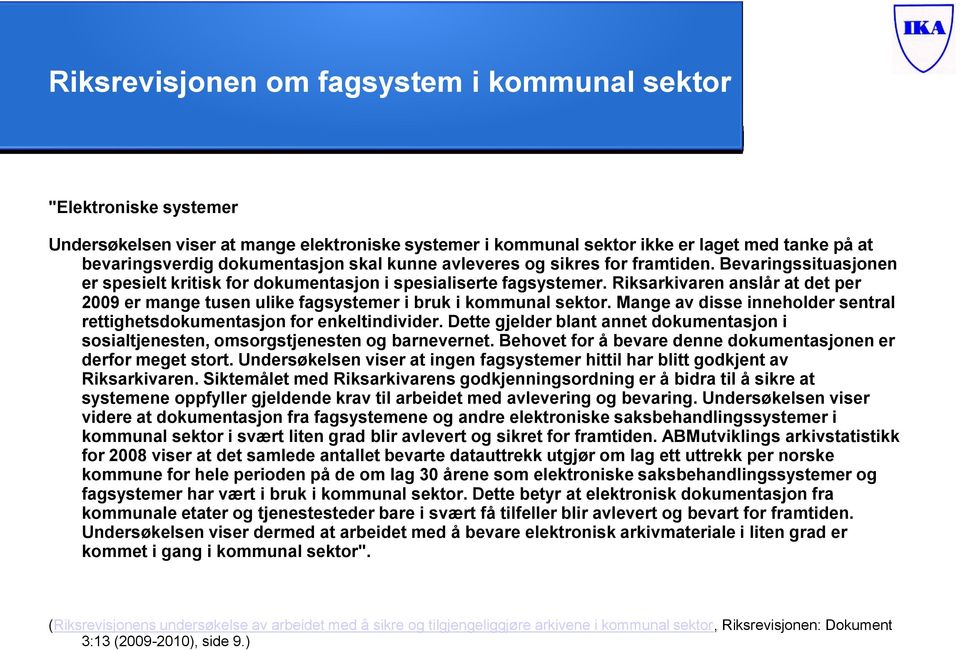 IKA

Riksrevisjonen om fagsystem i kommunal sektor

"Elektroniske systemer

Undersøkelsen viser at mange elektroniske systemer i kommunal sektor ikke er laget med tanke på at bevaringsverdig dokumentasjon skal kunne avleveres og sikres for framtiden. Bevaringssituasjonen er spesielt kritisk for dokumentasjon i spesialiserte fagsystemer. Riksarkivaren anslår at det per 2009 er mange tusen ulike fagsystemer i bruk i kommunal sektor. Mange av disse inneholder sentral rettighetsdokumentasjon for enkeltindivider. Dette gjelder blant annet dokumentasjon i sosialtjenesten, omsorgstjenesten og barnevernet. Behovet for å bevare denne dokumentasjonen er derfor meget stort. Undersøkelsen viser at ingen fagsystemer hittil har blitt godkjent av Riksarkivaren. Siktemålet med Riksarkivarens godkjenningsordning er å bidra til å sikre at systemene oppfyller gjeldende krav til arbeidet med avlevering og bevaring. Undersøkelsen viser videre at dokumentasjon fra fagsystemene og andre elektroniske saksbehandlingssystemer i kommunal sektor i svært liten grad blir avlevert og sikret for framtiden. ABMutviklings arkivstatistikk for 2008 viser at det samlede antallet bevarte datauttrekk utgjør om lag ett uttrekk per norske kommune for hele perioden på de om lag 30 årene som elektroniske saksbehandlingssystemer og fagsystemer har vært i bruk i kommunal sektor. Dette betyr at elektronisk dokumentasjon fra kommunale etater og tjenestesteder bare i svært få tilfeller blir avlevert og bevart for framtiden. Undersøkelsen viser dermed at arbeidet med å bevare elektronisk arkivmateriale i liten grad er kommet i gang i kommunal sektor".

(Riksrevisjonens undersøkelse av arbeidet med å sikre og tilgjengeliggjøre arkivene i kommunal sektor, Riksrevisjonen: Dokument 3:13 (2009-2010), side 9.)